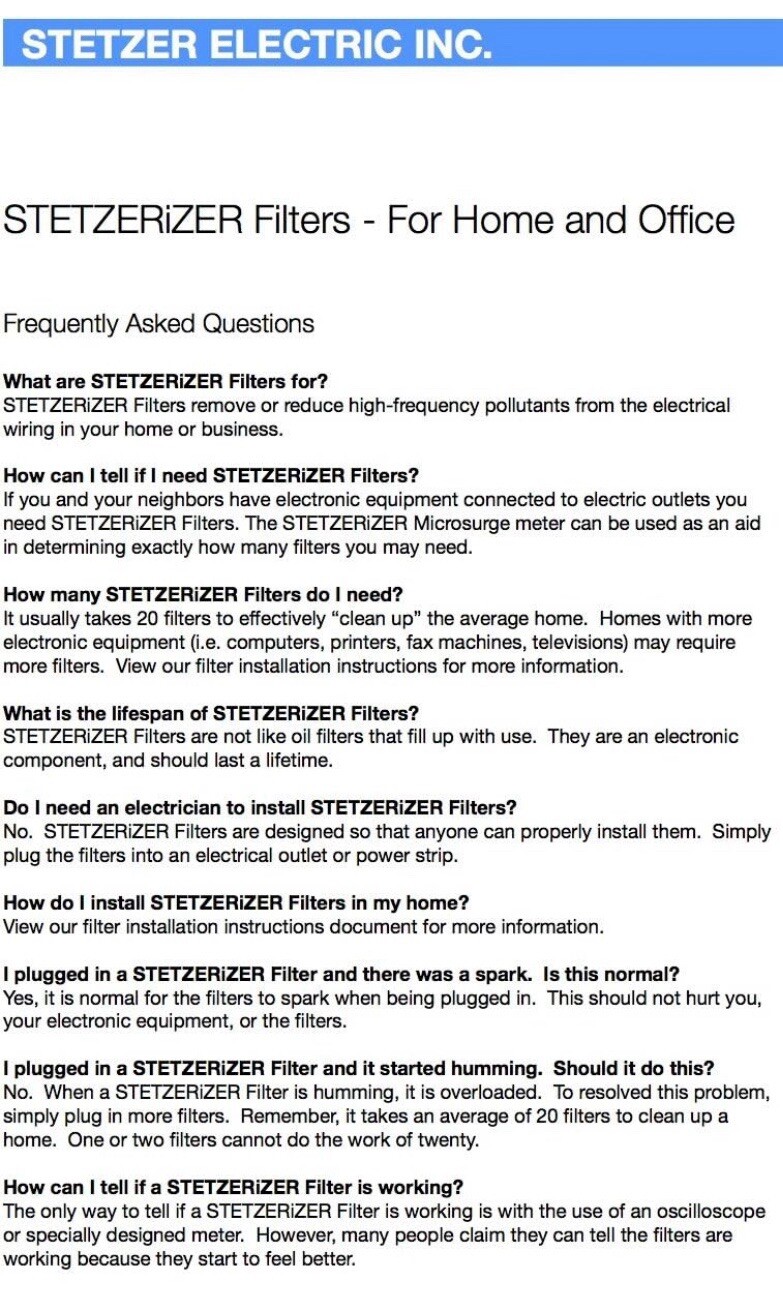 STETZER ELECTRIC INC.

STETZERiZER Filters - For Home and Office

Frequently Asked Questions

What are STETZERiZER Filters for?
STETZERiZER Filters remove or reduce high-frequency pollutants from the electrical wiring in your home or business.

How can I tell if I need STETZERiZER Filters?
If you and your neighbors have electronic equipment connected to electric outlets you need STETZERiZER Filters. The STETZERiZER Microsurge meter can be used as an aid in determining exactly how many filters you may need.

How many STETZERiZER Filters do I need?
It usually takes 20 filters to effectively “clean up” the average home. Homes with more electronic equipment (i.e. computers, printers, fax machines, televisions) may require more filters. View our filter installation instructions for more information.

What is the lifespan of STETZERiZER Filters?
STETZERiZER Filters are not like oil filters that fill up with use. They are an electronic component, and should last a lifetime.

Do I need an electrician to install STETZERiZER Filters?
No. STETZERiZER Filters are designed so that anyone can properly install them. Simply plug the filters into an electrical outlet or power strip.

How do I install STETZERiZER Filters in my home?
View our filter installation instructions document for more information.

I plugged in a STETZERiZER Filter and there was a spark. Is this normal?
Yes, it is normal for the filters to spark when being plugged in. This should not hurt you, your electronic equipment, or the filters.

I plugged in a STETZERiZER Filter and it started humming. Should it do this?
No. When a STETZERiZER Filter is humming, it is overloaded. To resolved this problem, simply plug in more filters. Remember, it takes an average of 20 filters to clean up a home. One or two filters cannot do the work of twenty.

How can I tell if a STETZERiZER Filter is working?
The only way to tell if a STETZERiZER Filter is working is with the use of an oscilloscope or specially designed meter. However, many people claim they can tell the filters are working because they start to feel better.